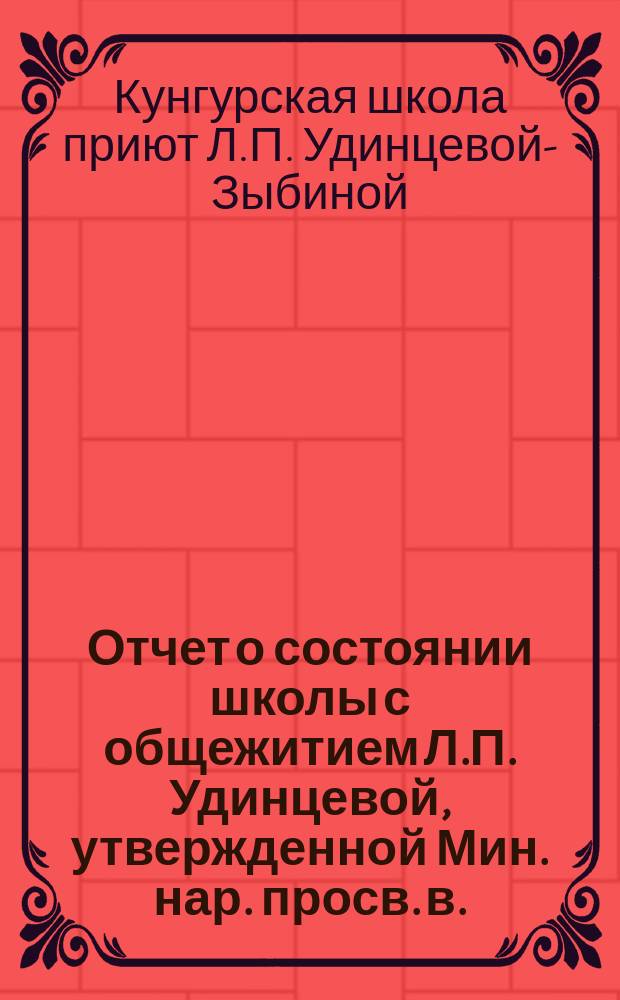 Кунгурская школа приют Л.П. Удинцевой-Зыбиной

Отчет о состоянии школы с общежитием Л.П. Удинцевой, утвержденной Мин. нар. просв. в.